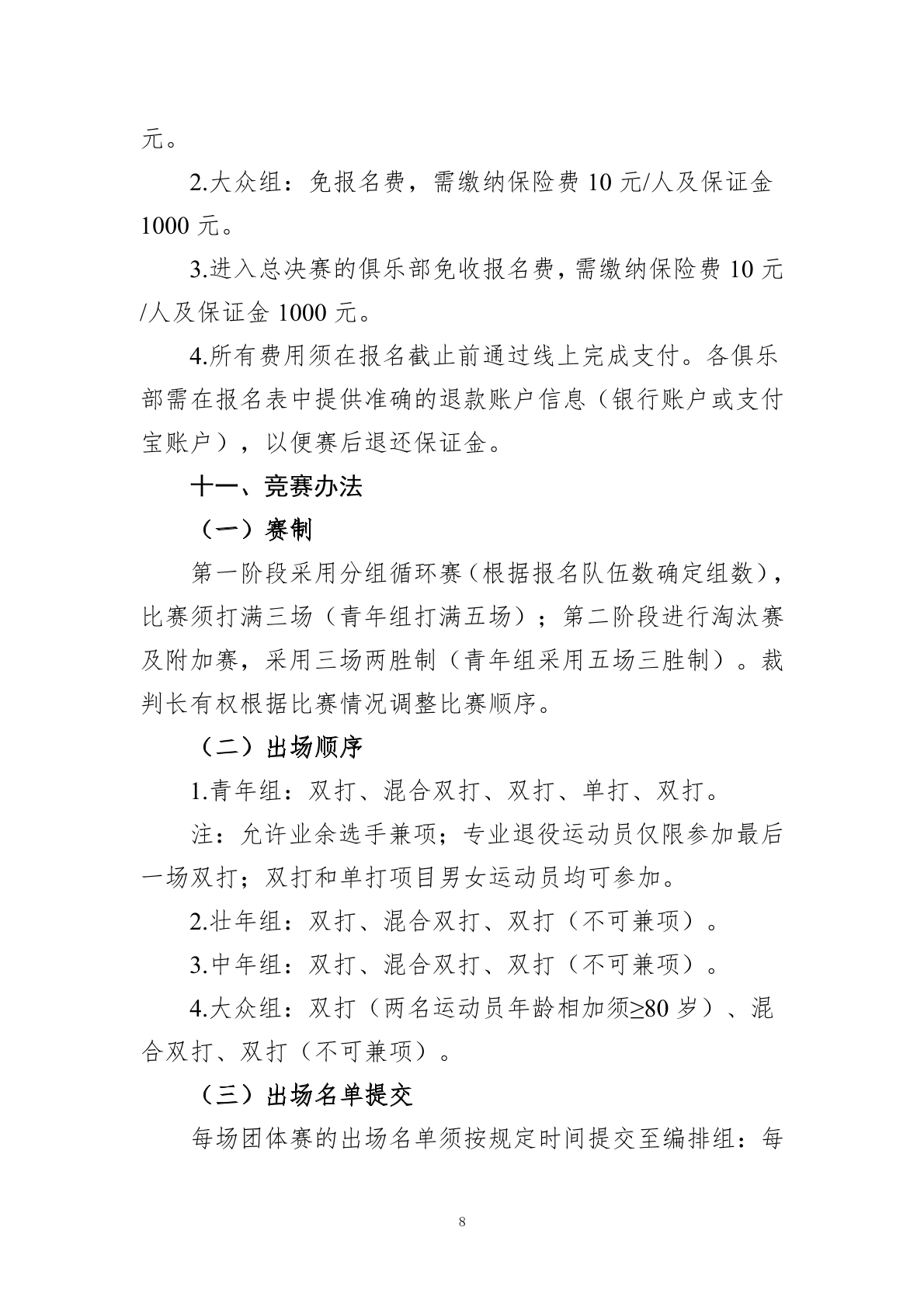 元。

2.大众组：免报名费，需缴纳保险费10元/人及保证金1000元。

3.进入总决赛的俱乐部免收报名费，需缴纳保险费10元/人及保证金1000元。

4.所有费用须在报名截止前通过线上完成支付。各俱乐部需在报名表中提供准确的退款账户信息（银行账户或支付宝账户），以便赛后退还保证金。

十一、竞赛办法

（一）赛制

第一阶段采用分组循环赛（根据报名队伍数确定组数），比赛须打满三场（青年组打满五场）；第二阶段进行淘汰赛及附加赛，采用三场两胜制（青年组采用五场三胜制）。裁判长有权根据比赛情况调整比赛顺序。

（二）出场顺序

1.青年组：双打、混合双打、双打、单打、双打。

注：允许业余选手兼项；专业退役运动员仅限参加最后一场双打；双打和单打项目男女运动员均可参加。

2.壮年组：双打、混合双打、双打（不可兼项）。

3.中年组：双打、混合双打、双打（不可兼项）。

4.大众组：双打（两名运动员年龄相加须≥80岁）、混合双打、双打（不可兼项）。

（三）出场名单提交

每场团体赛的出场名单须按规定时间提交至编排组：每

8